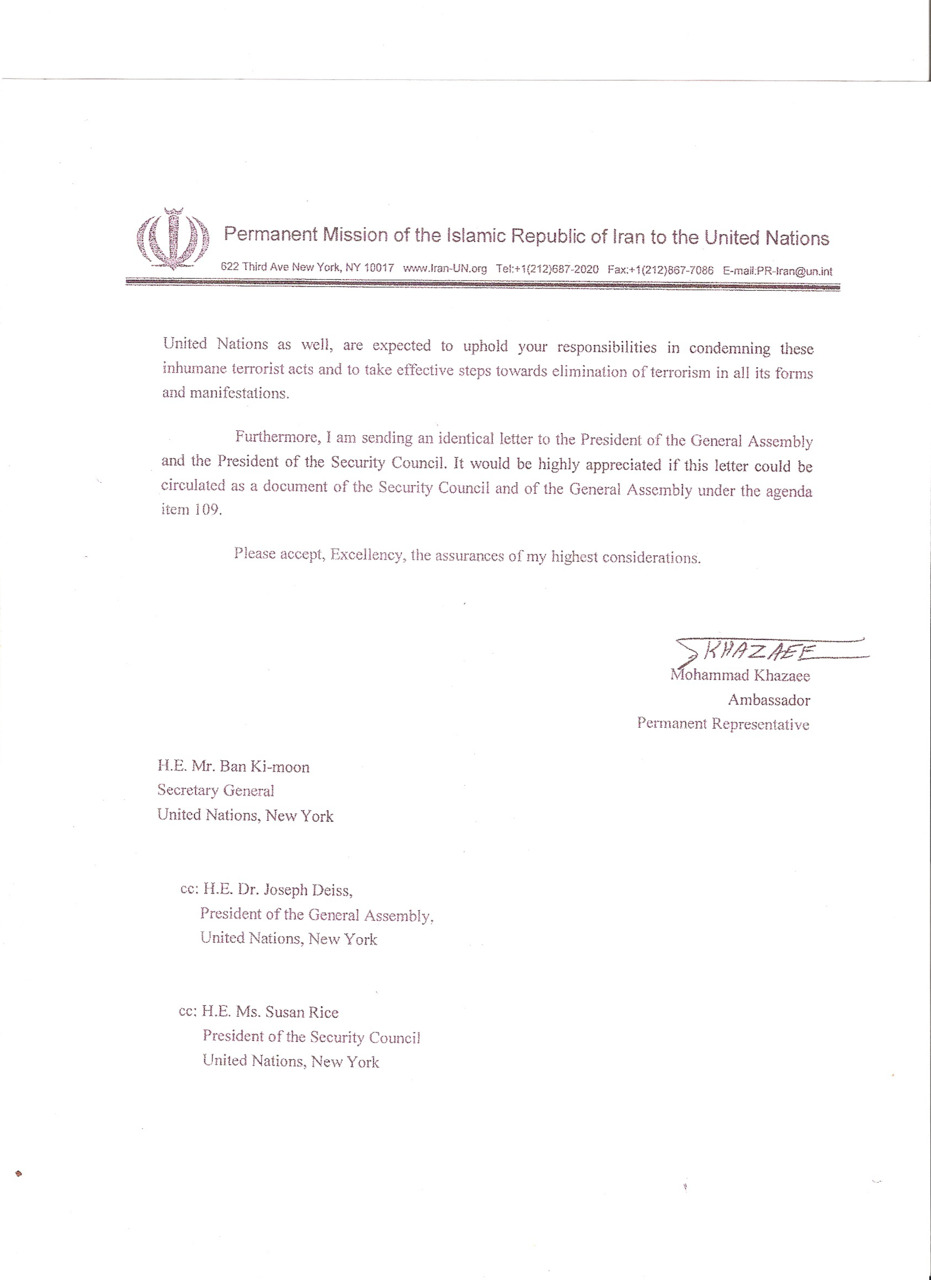 Permanent Mission of the Islamic Republic of Iran to the United Nations

622 Third Ave New York, NY 10017 www.Iran-UN.org Tel:+1(212)687-2020 Fax:+1(212)867-7086 E-mail:PR-Iran@un.int

United Nations as well, are expected to uphold your responsibilities in condemning these inhumane terrorist acts and to take effective steps towards elimination of terrorism in all its forms and manifestations.

Furthermore, I am sending an identical letter to the President of the General Assembly and the President of the Security Council. It would be highly appreciated if this letter could be circulated as a document of the Security Council and of the General Assembly under the agenda item 109.

Please accept, Excellency, the assurances of my highest considerations.

KHAZAEE
Mohammad Khazaee
Ambassador
Permanent Representative

H.E. Mr. Ban Ki-moon
Secretary General
United Nations, New York

cc: H.E. Dr. Joseph Deiss,
President of the General Assembly,
United Nations, New York

cc: H.E. Ms. Susan Rice
President of the Security Council
United Nations, New York